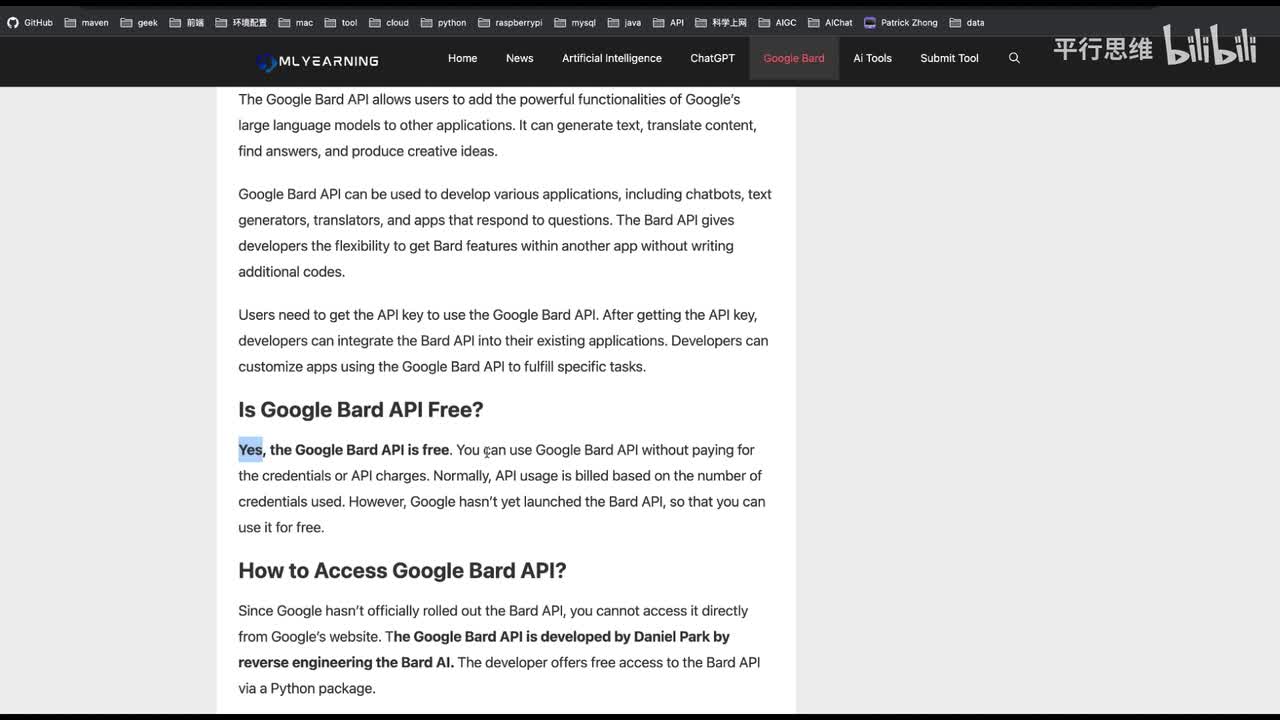 GitHub maven geek 前端 环境配置 mac tool cloud python raspberrypi mysql java API 科学上网 AIGC AIChat Patrick Zhong data

MLYEARNING Home News Artificial Intelligence ChatGPT Google Bard Ai Tools Submit Tool

平行思维 bilibili

The Google Bard API allows users to add the powerful functionalities of Google's large language models to other applications. It can generate text, translate content, find answers, and produce creative ideas.

Google Bard API can be used to develop various applications, including chatbots, text generators, translators, and apps that respond to questions. The Bard API gives developers the flexibility to get Bard features within another app without writing additional codes.

Users need to get the API key to use the Google Bard API. After getting the API key, developers can integrate the Bard API into their existing applications. Developers can customize apps using the Google Bard API to fulfill specific tasks.

Is Google Bard API Free?

Yes, the Google Bard API is free. You can use Google Bard API without paying for the credentials or API charges. Normally, API usage is billed based on the number of credentials used. However, Google hasn't yet launched the Bard API, so that you can use it for free.

How to Access Google Bard API?

Since Google hasn't officially rolled out the Bard API, you cannot access it directly from Google's website. The Google Bard API is developed by Daniel Park by reverse engineering the Bard AI. The developer offers free access to the Bard API via a Python package.